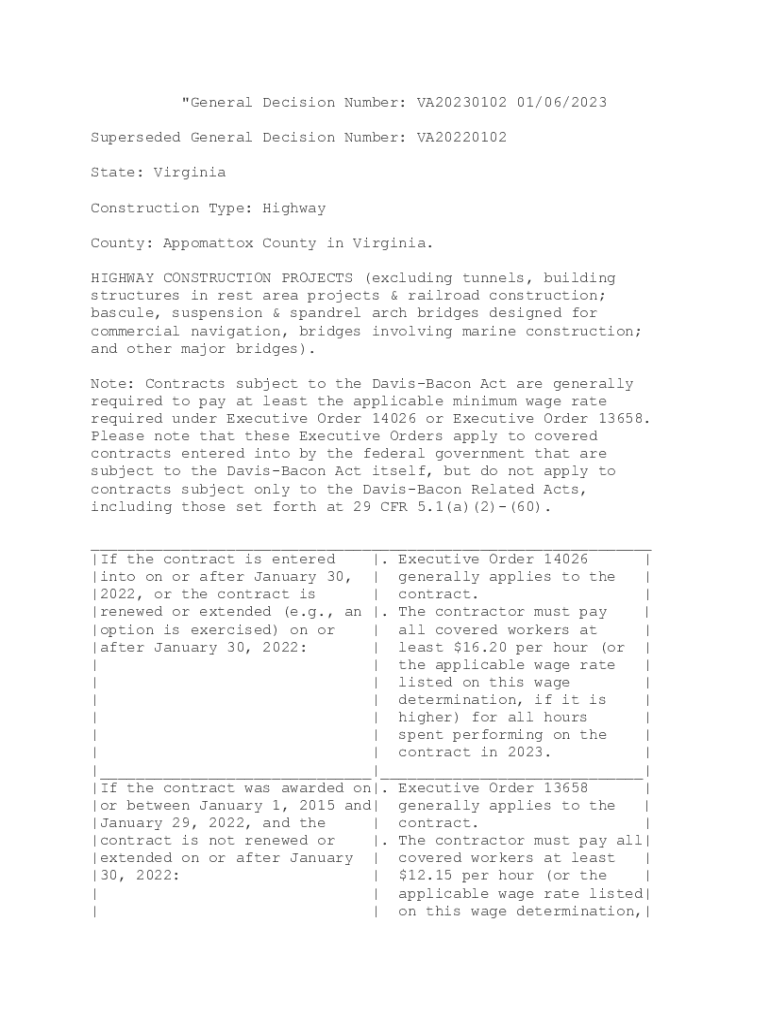 "General Decision Number: VA20230102 01/06/2023

Superseded General Decision Number: VA20220102

State: Virginia

Construction Type: Highway

County: Appomattox County in Virginia.

HIGHWAY CONSTRUCTION PROJECTS (excluding tunnels, building structures in rest area projects & railroad construction; bascule, suspension & spandrel arch bridges designed for commercial navigation, bridges involving marine construction; and other major bridges).

Note: Contracts subject to the Davis-Bacon Act are generally required to pay at least the applicable minimum wage rate required under Executive Order 14026 or Executive Order 13658. Please note that these Executive Orders apply to covered contracts entered into by the federal government that are subject to the Davis-Bacon Act itself, but do not apply to contracts subject only to the Davis-Bacon Related Acts, including those set forth at 29 CFR 5.1(a)(2)-(60).

| | |
|---|---|
| If the contract is entered into on or after January 30, 2022, or the contract is renewed or extended (e.g., an option is exercised) on or after January 30, 2022: | . Executive Order 14026 generally applies to the contract. . The contractor must pay all covered workers at least \$16.20 per hour (or the applicable wage rate listed on this wage determination, if it is higher) for all hours spent performing on the contract in 2023. |
| If the contract was awarded on or between January 1, 2015 and January 29, 2022, and the contract is not renewed or extended on or after January 30, 2022: | . Executive Order 13658 generally applies to the contract. . The contractor must pay all covered workers at least \$12.15 per hour (or the applicable wage rate listed on this wage determination, |